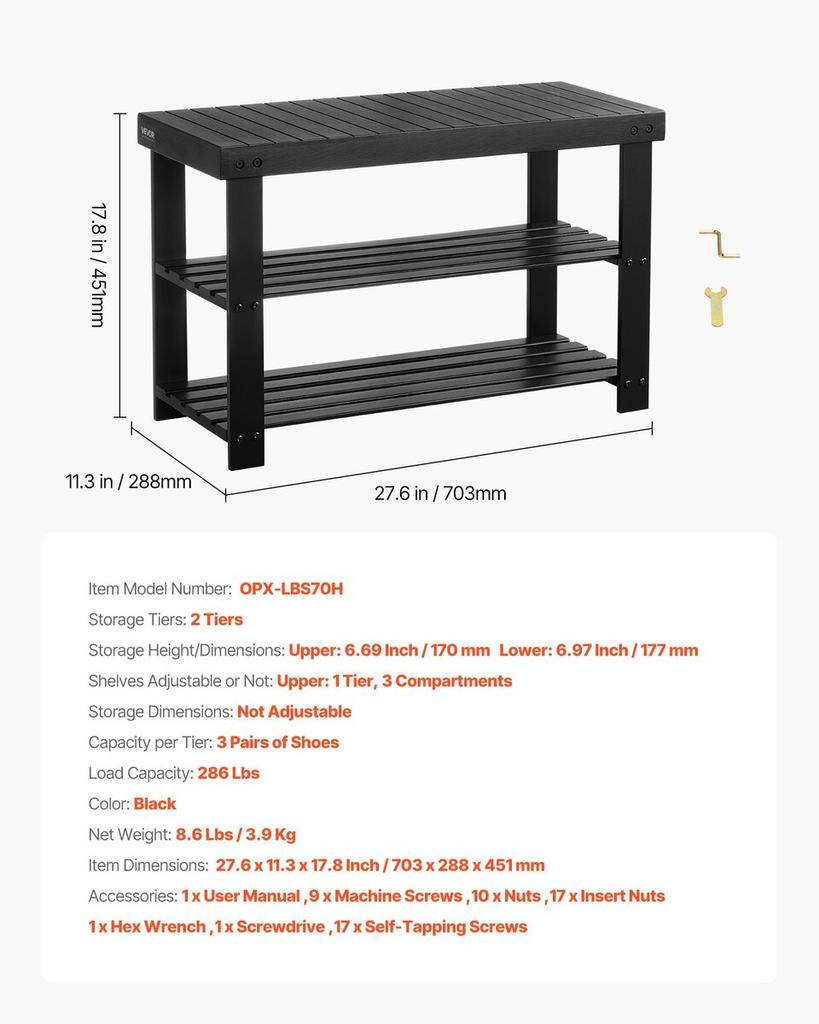 VEVOR

17.8 in / 451mm

11.3 in / 288mm

27.6 in / 703mm

Item Model Number: OPX-LBS70H

Storage Tiers: 2 Tiers

Storage Height/Dimensions: Upper: 6.69 Inch / 170 mm Lower: 6.97 Inch / 177 mm

Shelves Adjustable or Not: Upper: 1 Tier, 3 Compartments

Storage Dimensions: Not Adjustable

Capacity per Tier: 3 Pairs of Shoes

Load Capacity: 286 Lbs

Color: Black

Net Weight: 8.6 Lbs / 3.9 Kg

Item Dimensions: 27.6 x 11.3 x 17.8 Inch / 703 x 288 x 451 mm

Accessories: 1 x User Manual ,9 x Machine Screws ,10 x Nuts ,17 x Insert Nuts 1 x Hex Wrench ,1 x Screwdrive ,17 x Self-Tapping Screws